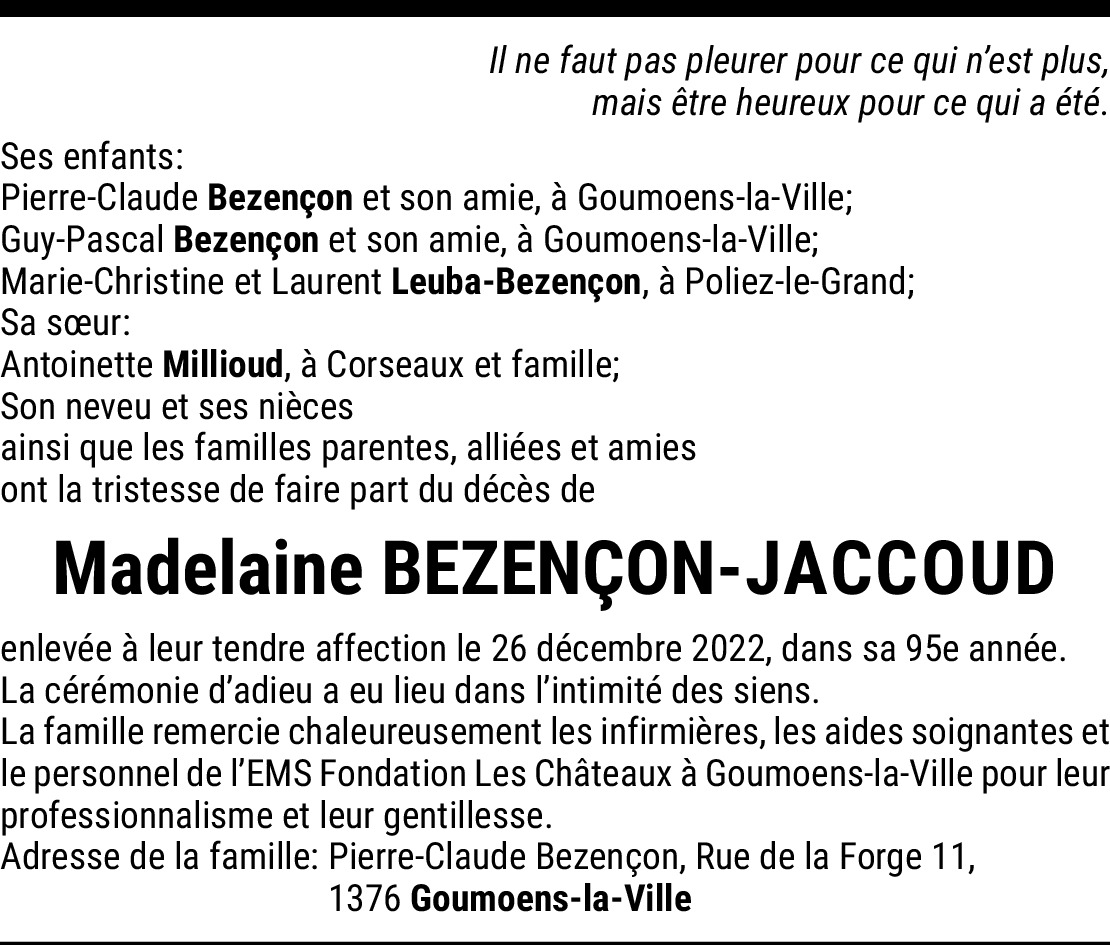 Il ne faut pas pleurer pour ce qui n'est plus, mais être heureux pour ce qui a été.

Ses enfants:
Pierre-Claude Bezençon et son amie, à Goumoens-la-Ville;
Guy-Pascal Bezençon et son amie, à Goumoens-la-Ville;
Marie-Christine et Laurent Leuba-Bezençon, à Poliez-le-Grand;
Sa sœur:
Antoinette Millioud, à Corseaux et famille;
Son neveu et ses nièces
ainsi que les familles parentes, alliées et amies
ont la tristesse de faire part du décès de

Madelaine BEZENÇON-JACCOUD

enlevée à leur tendre affection le 26 décembre 2022, dans sa 95e année.
La cérémonie d'adieu a eu lieu dans l'intimité des siens.
La famille remercie chaleureusement les infirmières, les aides soignantes et le personnel de l'EMS Fondation Les Châteaux à Goumoens-la-Ville pour leur professionnalisme et leur gentillesse.
Adresse de la famille: Pierre-Claude Bezençon, Rue de la Forge 11,
1376 Goumoens-la-Ville